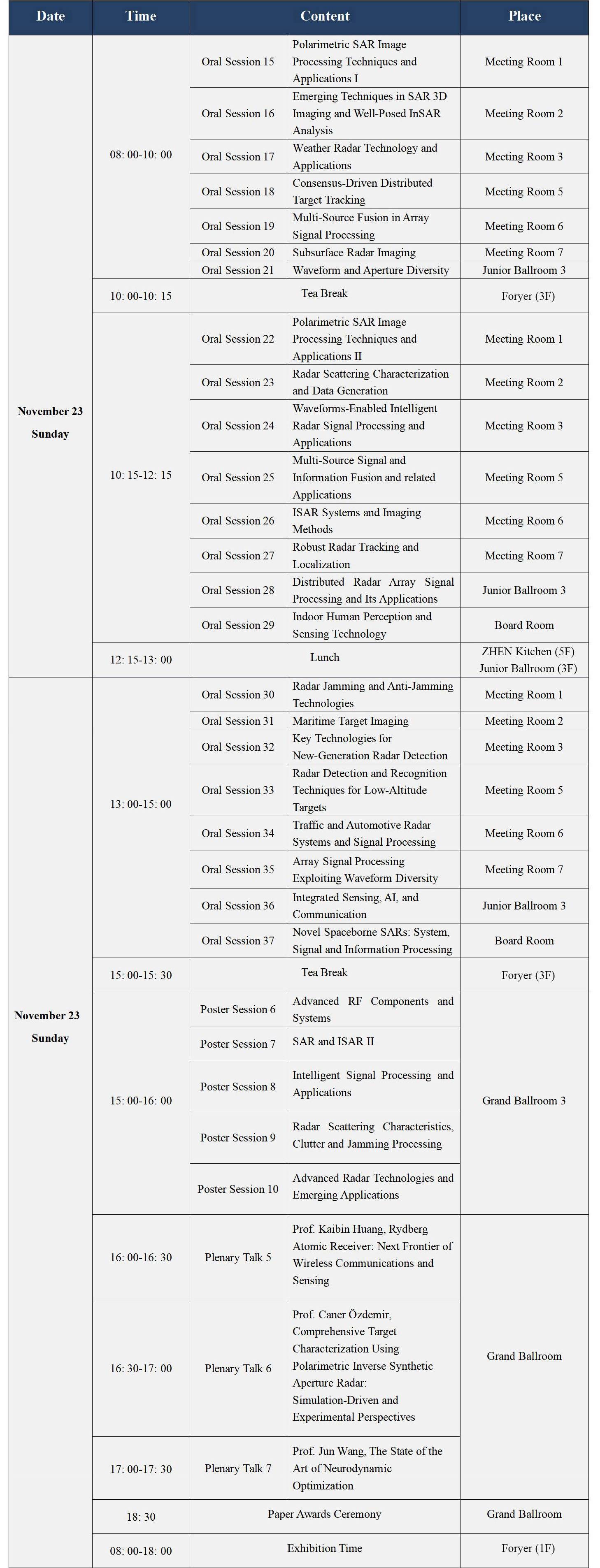 | Date | Time | Content | | Place |
|---|---|---|---|---|
| November 23 Sunday | 08: 00-10: 00 | Oral Session 15 | Polarimetric SAR Image Processing Techniques and Applications I | Meeting Room 1 |
| | | Oral Session 16 | Emerging Techniques in SAR 3D Imaging and Well-Posed InSAR Analysis | Meeting Room 2 |
| | | Oral Session 17 | Weather Radar Technology and Applications | Meeting Room 3 |
| | | Oral Session 18 | Consensus-Driven Distributed Target Tracking | Meeting Room 5 |
| | | Oral Session 19 | Multi-Source Fusion in Array Signal Processing | Meeting Room 6 |
| | | Oral Session 20 | Subsurface Radar Imaging | Meeting Room 7 |
| | | Oral Session 21 | Waveform and Aperture Diversity | Junior Ballroom 3 |
| | 10: 00-10: 15 | Tea Break | | Foryer (3F) |
| | 10: 15-12: 15 | Oral Session 22 | Polarimetric SAR Image Processing Techniques and Applications II | Meeting Room 1 |
| | | Oral Session 23 | Radar Scattering Characterization and Data Generation | Meeting Room 2 |
| | | Oral Session 24 | Waveforms-Enabled Intelligent Radar Signal Processing and Applications | Meeting Room 3 |
| | | Oral Session 25 | Multi-Source Signal and Information Fusion and related Applications | Meeting Room 5 |
| | | Oral Session 26 | ISAR Systems and Imaging Methods | Meeting Room 6 |
| | | Oral Session 27 | Robust Radar Tracking and Localization | Meeting Room 7 |
| | | Oral Session 28 | Distributed Radar Array Signal Processing and Its Applications | Junior Ballroom 3 |
| | | Oral Session 29 | Indoor Human Perception and Sensing Technology | Board Room |
| | 12: 15-13: 00 | Lunch | | ZHEN Kitchen (5F) Junior Ballroom (3F) |
| November 23 Sunday | 13: 00-15: 00 | Oral Session 30 | Radar Jamming and Anti-Jamming Technologies | Meeting Room 1 |
| | | Oral Session 31 | Maritime Target Imaging | Meeting Room 2 |
| | | Oral Session 32 | Key Technologies for New-Generation Radar Detection | Meeting Room 3 |
| | | Oral Session 33 | Radar Detection and Recognition Techniques for Low-Altitude Targets | Meeting Room 5 |
| | | Oral Session 34 | Traffic and Automotive Radar Systems and Signal Processing | Meeting Room 6 |
| | | Oral Session 35 | Array Signal Processing Exploiting Waveform Diversity | Meeting Room 7 |
| | | Oral Session 36 | Integrated Sensing, AI, and Communication | Junior Ballroom 3 |
| | | Oral Session 37 | Novel Spaceborne SARs: System, Signal and Information Processing | Board Room |
| | 15: 00-15: 30 | Tea Break | | Foryer (3F) |
| | 15: 00-16: 00 | Poster Session 6 | Advanced RF Components and Systems | Grand Ballroom 3 |
| | | Poster Session 7 | SAR and ISAR II | |
| | | Poster Session 8 | Intelligent Signal Processing and Applications | |
| | | Poster Session 9 | Radar Scattering Characteristics, Clutter and Jamming Processing | |
| | | Poster Session 10 | Advanced Radar Technologies and Emerging Applications | |
| | 16: 00-16: 30 | Plenary Talk 5 | Prof. Kaibin Huang, Rydberg Atomic Receiver: Next Frontier of Wireless Communications and Sensing | Grand Ballroom |
| | 16: 30-17: 00 | Plenary Talk 6 | Prof. Caner Özdemir, Comprehensive Target Characterization Using Polarimetric Inverse Synthetic Aperture Radar: Simulation-Driven and Experimental Perspectives | |
| | 17: 00-17: 30 | Plenary Talk 7 | Prof. Jun Wang, The State of the Art of Neurodynamic Optimization | |
| | 18: 30 | Paper Awards Ceremony | | Grand Ballroom |
| | 08: 00-18: 00 | Exhibition Time | | Foryer (1F) |